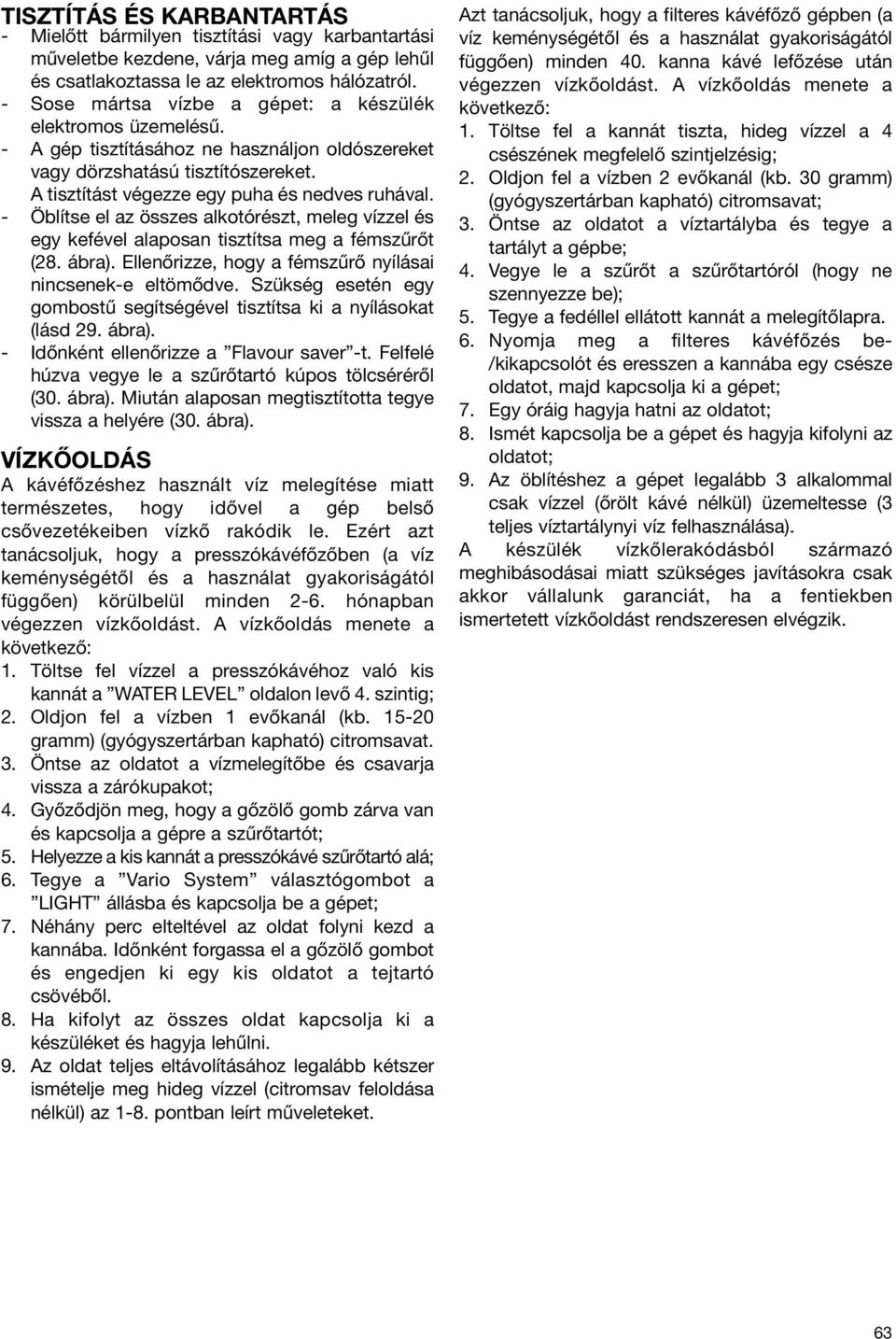 TISZTÍTÁS ÉS KARBANTARTÁS
- Mielőtt bármilyen tisztítási vagy karbantartási műveletbe kezdene, várja meg amíg a gép lehűl és csatlakoztassa le az elektromos hálózatról.
- Sose mártsa vízbe a gépet: a készülék elektromos üzemelésű.
- A gép tisztításához ne használjon oldószereket vagy dörzshatású tisztítószereket. A tisztítást végezze egy puha és nedves ruhával.
- Öblítse el az összes alkotórészt, meleg vízzel és egy kefével alaposan tisztítsa meg a fémszűrőt (28. ábra). Ellenőrizze, hogy a fémszűrő nyílásai nincsenek-e eltömődve. Szükség esetén egy gombostű segítségével tisztítsa ki a nyílásokat (lásd 29. ábra).
- Időnként ellenőrizze a ”Flavour saver”-t. Felfelé húzva vegye le a szűrőtartó kúpos tölcséréről (30. ábra). Miután alaposan megtisztította tegye vissza a helyére (30. ábra).

VÍZKŐOLDÁS
A kávéfőzéshez használt víz melegítése miatt természetes, hogy idővel a gép belső csővezetékeiben vízkő rakódik le. Ezért azt tanácsoljuk, hogy a presszókávéfőzőben (a víz keménységétől és a használat gyakoriságától függően) körülbelül minden 2-6. hónapban végezzen vízkőoldást. A vízkőoldás menete a következő:
1. Töltse fel vízzel a presszókávéhoz való kis kannát a ”WATER LEVEL” oldalon levő 4. szintig;
2. Oldjon fel a vízben 1 evőkanál (kb. 15-20 gramm) (gyógyszertárban kapható) citromsavat.
3. Öntse az oldatot a vízmelegítőbe és csavarja vissza a zárókupakot;
4. Győződjön meg, hogy a gőzölő gomb zárva van és kapcsolja a gépre a szűrőtartót;
5. Helyezze a kis kannát a presszókávé szűrőtartó alá;
6. Tegye a ”Vario System” választógombot a ”LIGHT” állásba és kapcsolja be a gépet;
7. Néhány perc elteltével az oldat folyni kezd a kannába. Időnként forgassa el a gőzölő gombot és engedjen ki egy kis oldatot a tejtartó csövéből.
8. Ha kifolyt az összes oldat kapcsolja ki a készüléket és hagyja lehűlni.
9. Az oldat teljes eltávolításához legalább kétszer ismételje meg hideg vízzel (citromsav feloldása nélkül) az 1-8. pontban leírt műveleteket.

Azt tanácsoljuk, hogy a filteres kávéfőző gépben (a víz keménységétől és a használat gyakoriságától függően) minden 40. kanna kávé lefőzése után végezzen vízkőoldást. A vízkőoldás menete a következő:
1. Töltse fel a kannát tiszta, hideg vízzel a 4 csészének megfelelő szintjelzésig;
2. Oldjon fel a vízben 2 evőkanál (kb. 30 gramm) (gyógyszertárban kapható) citromsavat;
3. Öntse az oldatot a víztartályba és tegye a tartályt a gépbe;
4. Vegye le a szűrőt a szűrőtartóról (hogy ne szennyezze be);
5. Tegye a fedéllel ellátott kannát a melegítőlapra.
6. Nyomja meg a filteres kávéfőzés be-/kikapcsolót és eresszen a kannába egy csésze oldatot, majd kapcsolja ki a gépet;
7. Egy óráig hagyja hatni az oldatot;
8. Ismét kapcsolja be a gépet és hagyja kifolyni az oldatot;
9. Az öblítéshez a gépet legalább 3 alkalommal csak vízzel (őrölt kávé nélkül) üzemeltesse (3 teljes víztartálynyi víz felhasználása).
A készülék vízkőlerakódásból származó meghibásodásai miatt szükséges javításokra csak akkor vállalunk garanciát, ha a fentiekben ismertetett vízkőoldást rendszeresen elvégzik.

63